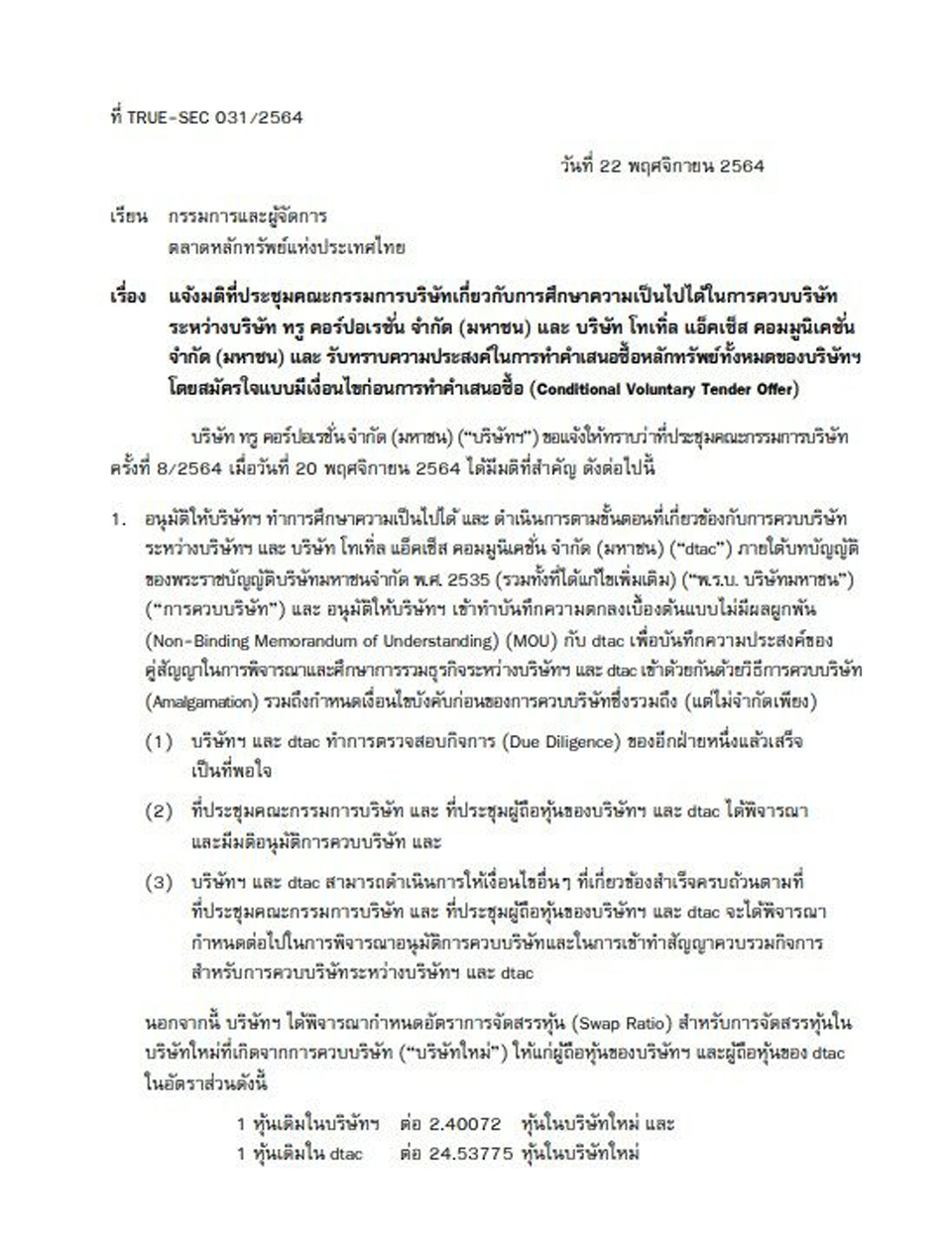 ที่ TRUE-SEC 031/2564

วันที่ 22 พฤศจิกายน 2564

เรียน กรรมการและผู้จัดการ
ตลาดหลักทรัพย์แห่งประเทศไทย

เรื่อง แจ้งมติที่ประชุมคณะกรรมการบริษัทเกี่ยวกับการศึกษาความเป็นไปได้ในการควบบริษัทระหว่างบริษัท ทรู คอร์ปอเรชั่น จำกัด (มหาชน) และ บริษัท โทเทิ่ล แอ็คเซ็ส คอมมูนิเคชั่น จำกัด (มหาชน) และ รับทราบความประสงค์ในการทำคำเสนอซื้อหลักทรัพย์ทั้งหมดของบริษัทฯ โดยสมัครใจแบบมีเงื่อนไขก่อนการทำคำเสนอซื้อ (Conditional Voluntary Tender Offer)

บริษัท ทรู คอร์ปอเรชั่น จำกัด (มหาชน) ("บริษัทฯ") ขอแจ้งให้ทราบว่าที่ประชุมคณะกรรมการบริษัท ครั้งที่ 8/2564 เมื่อวันที่ 20 พฤศจิกายน 2564 ได้มีมติที่สำคัญ ดังต่อไปนี้

1. อนุมัติให้บริษัทฯ ทำการศึกษาความเป็นไปได้ และ ดำเนินการตามขั้นตอนที่เกี่ยวข้องกับการควบบริษัทระหว่างบริษัทฯ และ บริษัท โทเทิ่ล แอ็คเซ็ส คอมมูนิเคชั่น จำกัด (มหาชน) ("dtac") ภายใต้บทบัญญัติของพระราชบัญญัติบริษัทมหาชนจำกัด พ.ศ. 2535 (รวมทั้งที่ได้แก้ไขเพิ่มเติม) ("พ.ร.บ. บริษัทมหาชน") ("การควบบริษัท") และ อนุมัติให้บริษัทฯ เข้าทำบันทึกความตกลงเบื้องต้นแบบไม่มีผลผูกพัน (Non-Binding Memorandum of Understanding) (MOU) กับ dtac เพื่อบันทึกความประสงค์ของคู่สัญญาในการพิจารณาและศึกษาการรวมธุรกิจระหว่างบริษัทฯ และ dtac เข้าด้วยกันด้วยวิธีการควบบริษัท (Amalgamation) รวมถึงกำหนดเงื่อนไขบังคับก่อนของการควบบริษัทซึ่งรวมถึง (แต่ไม่จำกัดเพียง)

(1) บริษัทฯ และ dtac ทำการตรวจสอบกิจการ (Due Diligence) ของอีกฝ่ายหนึ่งแล้วเสร็จเป็นที่พอใจ

(2) ที่ประชุมคณะกรรมการบริษัท และ ที่ประชุมผู้ถือหุ้นของบริษัทฯ และ dtac ได้พิจารณาและมีมติอนุมัติการควบบริษัท และ

(3) บริษัทฯ และ dtac สามารถดำเนินการให้เงื่อนไขอื่นๆ ที่เกี่ยวข้องสำเร็จครบถ้วนตามที่ที่ประชุมคณะกรรมการบริษัท และ ที่ประชุมผู้ถือหุ้นของบริษัทฯ และ dtac จะได้พิจารณากำหนดต่อไปในการพิจารณาอนุมัติการควบบริษัทและในการเข้าทำสัญญาควบรวมกิจการสำหรับการควบบริษัทระหว่างบริษัทฯ และ dtac

นอกจากนี้ บริษัทฯ ได้พิจารณากำหนดอัตราการจัดสรรหุ้น (Swap Ratio) สำหรับการจัดสรรหุ้นในบริษัทใหม่ที่เกิดจากการควบบริษัท ("บริษัทใหม่") ให้แก่ผู้ถือหุ้นของบริษัทฯ และผู้ถือหุ้นของ dtac ในอัตราส่วนดังนี้

1 หุ้นเดิมในบริษัทฯ ต่อ 2.40072 หุ้นในบริษัทใหม่ และ
1 หุ้นเดิมใน dtac ต่อ 24.53775 หุ้นในบริษัทใหม่